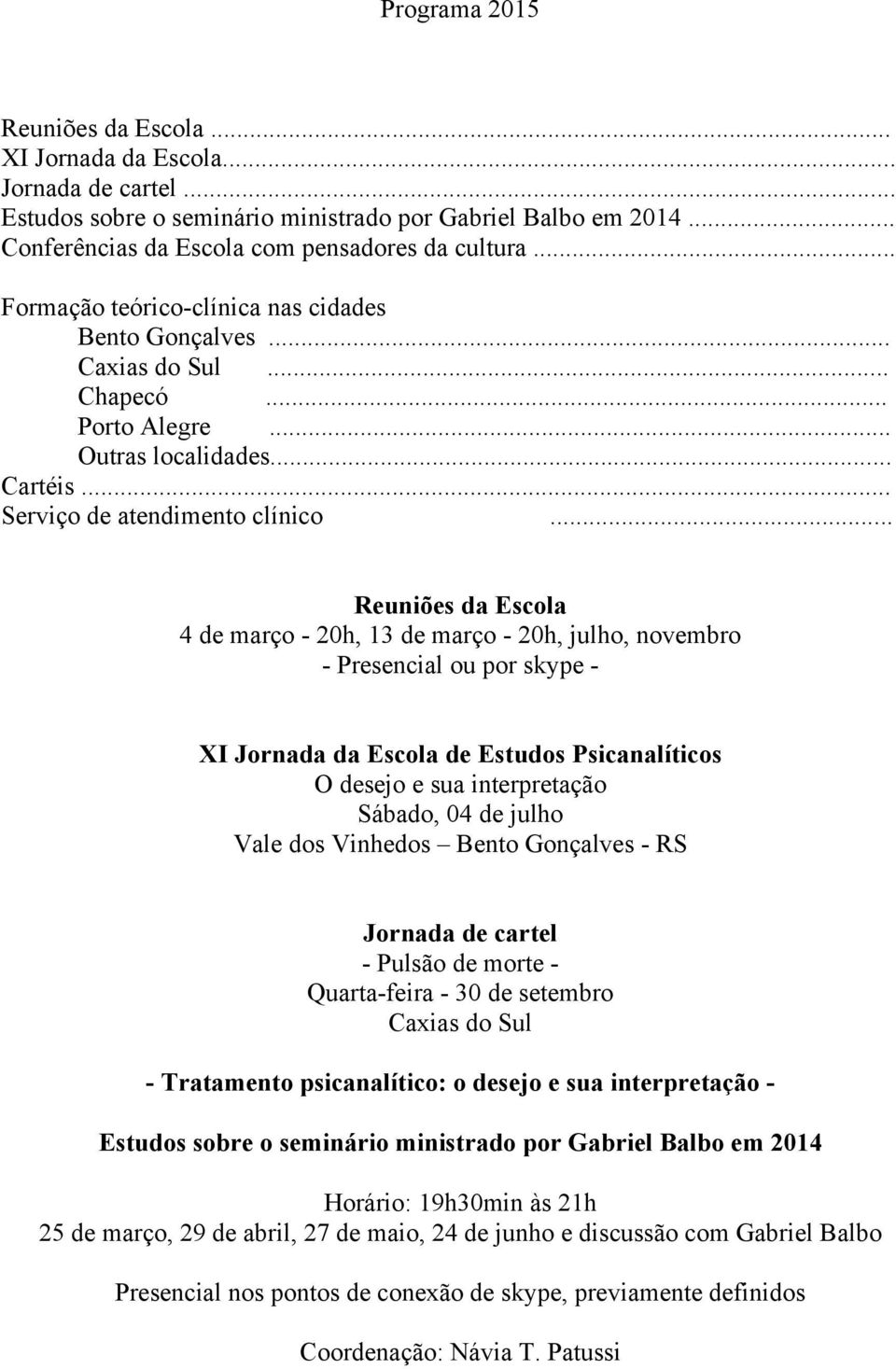 Programa 2015

Reuniões da Escola ...
XI Jornada da Escola...
Jornada de cartel ...
Estudos sobre o seminário ministrado por Gabriel Balbo em 2014 ...
Conferências da Escola com pensadores da cultura ...

Formação teórico-clínica nas cidades
Bento Gonçalves ...
Caxias do Sul ...
Chapecó ...
Porto Alegre ...
Outras localidades...
Cartéis ...
Serviço de atendimento clínico ...

Reuniões da Escola
4 de março - 20h, 13 de março - 20h, julho, novembro
- Presencial ou por skype -

XI Jornada da Escola de Estudos Psicanalíticos
O desejo e sua interpretação
Sábado, 04 de julho
Vale dos Vinhedos – Bento Gonçalves - RS

Jornada de cartel
- Pulsão de morte -
Quarta-feira - 30 de setembro
Caxias do Sul

- Tratamento psicanalítico: o desejo e sua interpretação -

Estudos sobre o seminário ministrado por Gabriel Balbo em 2014

Horário: 19h30min às 21h
25 de março, 29 de abril, 27 de maio, 24 de junho e discussão com Gabriel Balbo

Presencial nos pontos de conexão de skype, previamente definidos

Coordenação: Návia T. Patussi